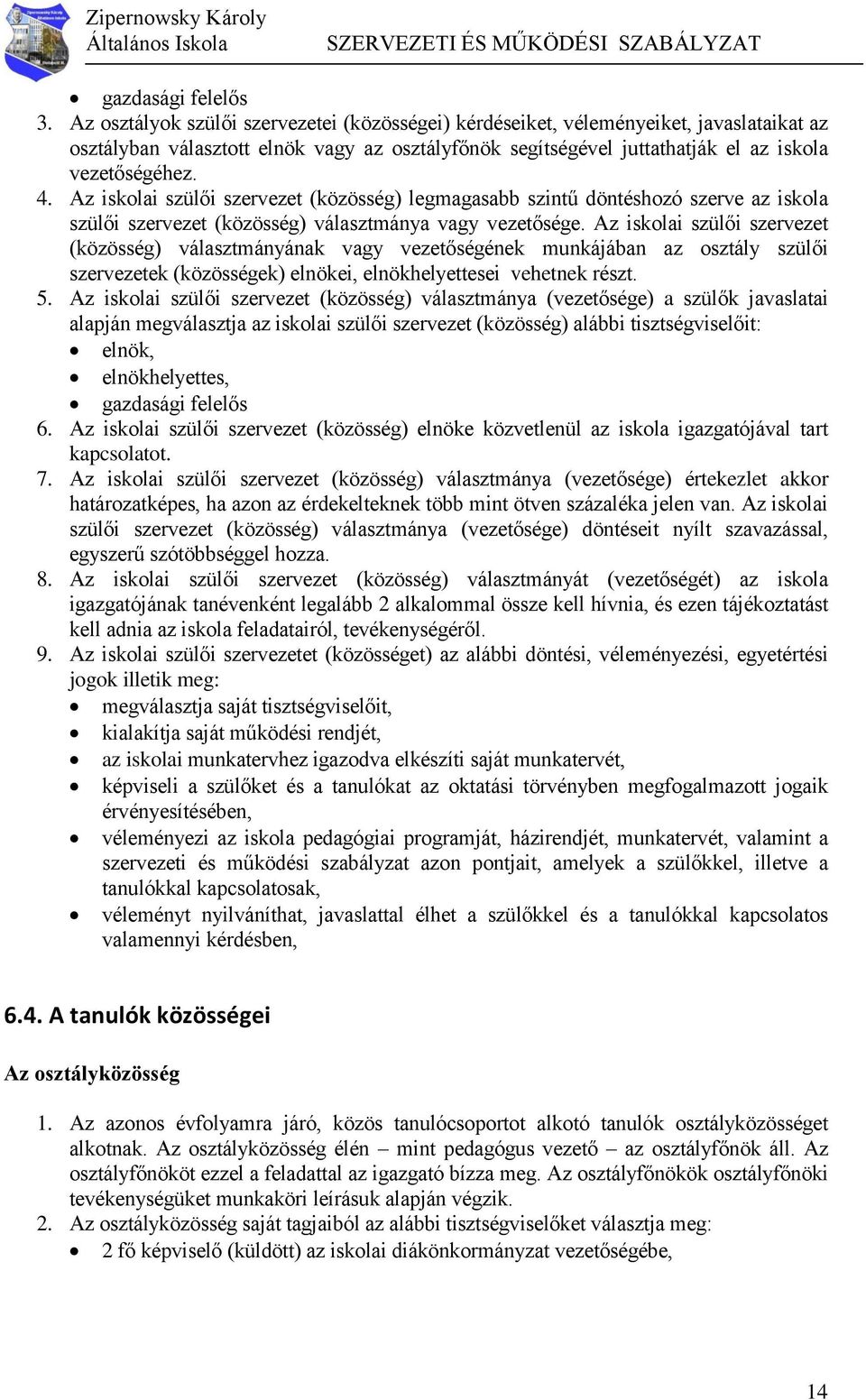 Zipernowsky Károly
Általános Iskola SZERVEZETI ÉS MŰKÖDÉSI SZABÁLYZAT

- gazdasági felelős

3. Az osztályok szülői szervezetei (közösségei) kérdéseiket, véleményeiket, javaslataikat az osztályban választott elnök vagy az osztályfőnök segítségével juttathatják el az iskola vezetőségéhez.
4. Az iskolai szülői szervezet (közösség) legmagasabb szintű döntéshozó szerve az iskola szülői szervezet (közösség) választmánya vagy vezetősége. Az iskolai szülői szervezet (közösség) választmányának vagy vezetőségének munkájában az osztály szülői szervezetek (közösségek) elnökei, elnökhelyettesei vehetnek részt.
5. Az iskolai szülői szervezet (közösség) választmánya (vezetősége) a szülők javaslatai alapján megválasztja az iskolai szülői szervezet (közösség) alábbi tisztségviselőit:
- elnök,
- elnökhelyettes,
- gazdasági felelős
6. Az iskolai szülői szervezet (közösség) elnöke közvetlenül az iskola igazgatójával tart kapcsolatot.
7. Az iskolai szülői szervezet (közösség) választmánya (vezetősége) értekezlet akkor határozatképes, ha azon az érdekelteknek több mint ötven százaléka jelen van. Az iskolai szülői szervezet (közösség) választmánya (vezetősége) döntéseit nyílt szavazással, egyszerű szótöbbséggel hozza.
8. Az iskolai szülői szervezet (közösség) választmányát (vezetőségét) az iskola igazgatójának tanévenként legalább 2 alkalommal össze kell hívnia, és ezen tájékoztatást kell adnia az iskola feladatairól, tevékenységéről.
9. Az iskolai szülői szervezetet (közösséget) az alábbi döntési, véleményezési, egyetértési jogok illetik meg:
- megválasztja saját tisztségviselőit,
- kialakítja saját működési rendjét,
- az iskolai munkatervhez igazodva elkészíti saját munkatervét,
- képviseli a szülőket és a tanulókat az oktatási törvényben megfogalmazott jogaik érvényesítésében,
- véleményezi az iskola pedagógiai programját, házirendjét, munkatervét, valamint a szervezeti és működési szabályzat azon pontjait, amelyek a szülőkkel, illetve a tanulókkal kapcsolatosak,
- véleményt nyilváníthat, javaslattal élhet a szülőkkel és a tanulókkal kapcsolatos valamennyi kérdésben,

6.4. A tanulók közösségei

Az osztályközösség

1. Az azonos évfolyamra járó, közös tanulócsoportot alkotó tanulók osztályközösséget alkotnak. Az osztályközösség élén – mint pedagógus vezető – az osztályfőnök áll. Az osztályfőnököt ezzel a feladattal az igazgató bízza meg. Az osztályfőnökök osztályfőnöki tevékenységüket munkaköri leírásuk alapján végzik.
2. Az osztályközösség saját tagjaiból az alábbi tisztségviselőket választja meg:
- 2 fő képviselő (küldött) az iskolai diákönkormányzat vezetőségébe,

14